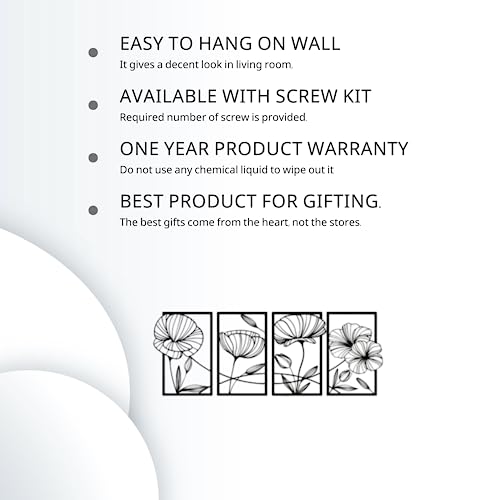 • EASY TO HANG ON WALL
It gives a decent look in living room.

• AVAILABLE WITH SCREW KIT
Required number of screw is provided.

• ONE YEAR PRODUCT WARRANTY
Do not use any chemical liquid to wipe out it

• BEST PRODUCT FOR GIFTING.
The best gifts come from the heart, not the stores.